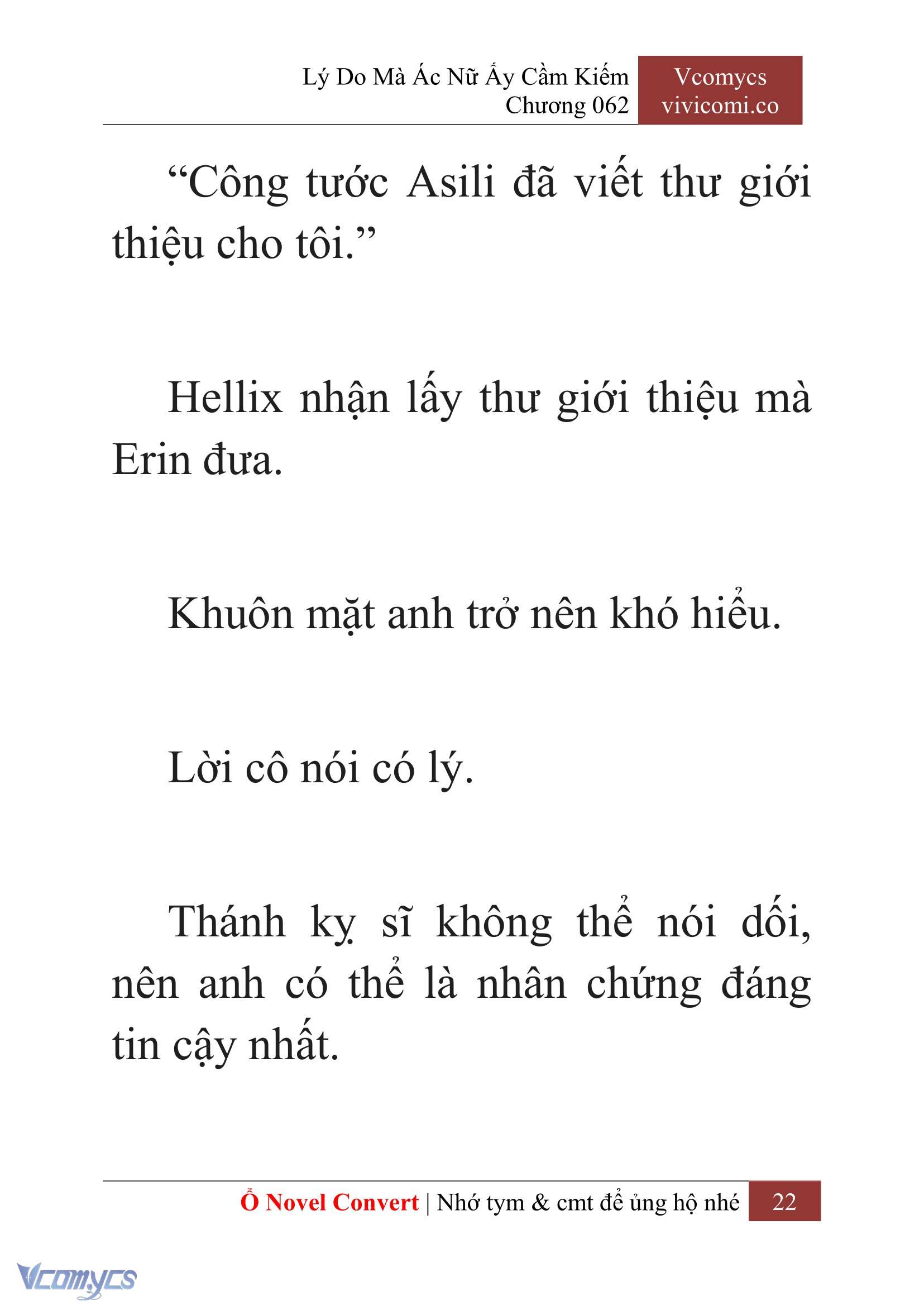 Lý Do Mà Ác Nữ Ấy Cầm Kiếm
Chương 062

Vcomycs
vivicomi.co

“Công tước Asili đã viết thư giới thiệu cho tôi.”

Hellix nhận lấy thư giới thiệu mà Erin đưa.

Khuôn mặt anh trở nên khó hiểu.

Lời cô nói có lý.

Thánh kỵ sĩ không thể nói dối, nên anh có thể là nhân chứng đáng tin cậy nhất.

Ổ Novel Convert | Nhớ tym & cmt để ủng hộ nhé 22

Vcomycs